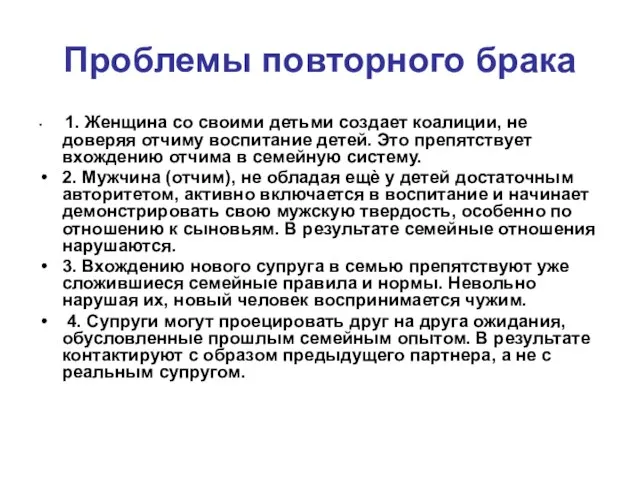 Проблемы повторного брака

• 1. Женщина со своими детьми создает коалиции, не доверяя отчиму воспитание детей. Это препятствует вхождению отчима в семейную систему.

• 2. Мужчина (отчим), не обладая ещё у детей достаточным авторитетом, активно включается в воспитание и начинает демонстрировать свою мужскую твердость, особенно по отношению к сыновьям. В результате семейные отношения нарушаются.

• 3. Вхождению нового супруга в семью препятствуют уже сложившиеся семейные правила и нормы. Невольно нарушая их, новый человек воспринимается чужим.

• 4. Супруги могут проецировать друг на друга ожидания, обусловленные прошлым семейным опытом. В результате контактируют с образом предыдущего партнера, а не с реальным супругом.